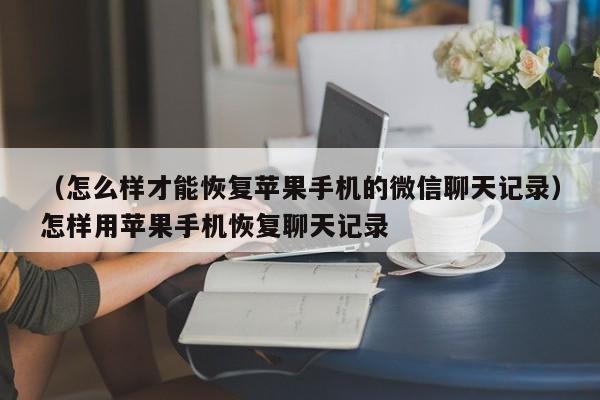 （怎么样才能恢复苹果手机的微信聊天记录）怎样用苹果手机恢复聊天记录